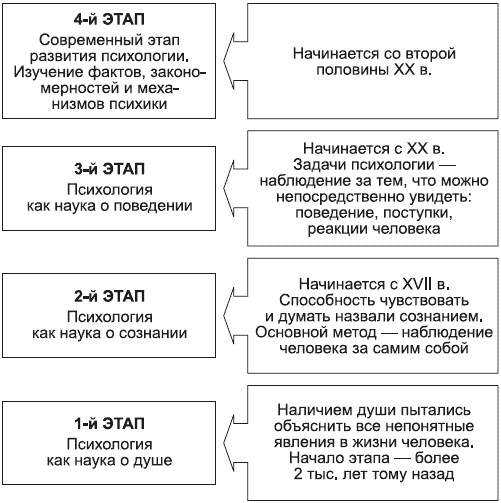 4-й ЭТАП
Современный этап развития психологии. Изучение фактов, закономерностей и механизмов психики

Начинается со второй половины XX в.

3-й ЭТАП
Психология как наука о поведении

Начинается с XX в. Задачи психологии — наблюдение за тем, что можно непосредственно увидеть: поведение, поступки, реакции человека

2-й ЭТАП
Психология как наука о сознании

Начинается с XVII в. Способность чувствовать и думать назвали сознанием. Основной метод — наблюдение человека за самим собой

1-й ЭТАП
Психология как наука о душе

Наличием души пытались объяснить все непонятные явления в жизни человека. Начало этапа — более 2 тыс. лет тому назад